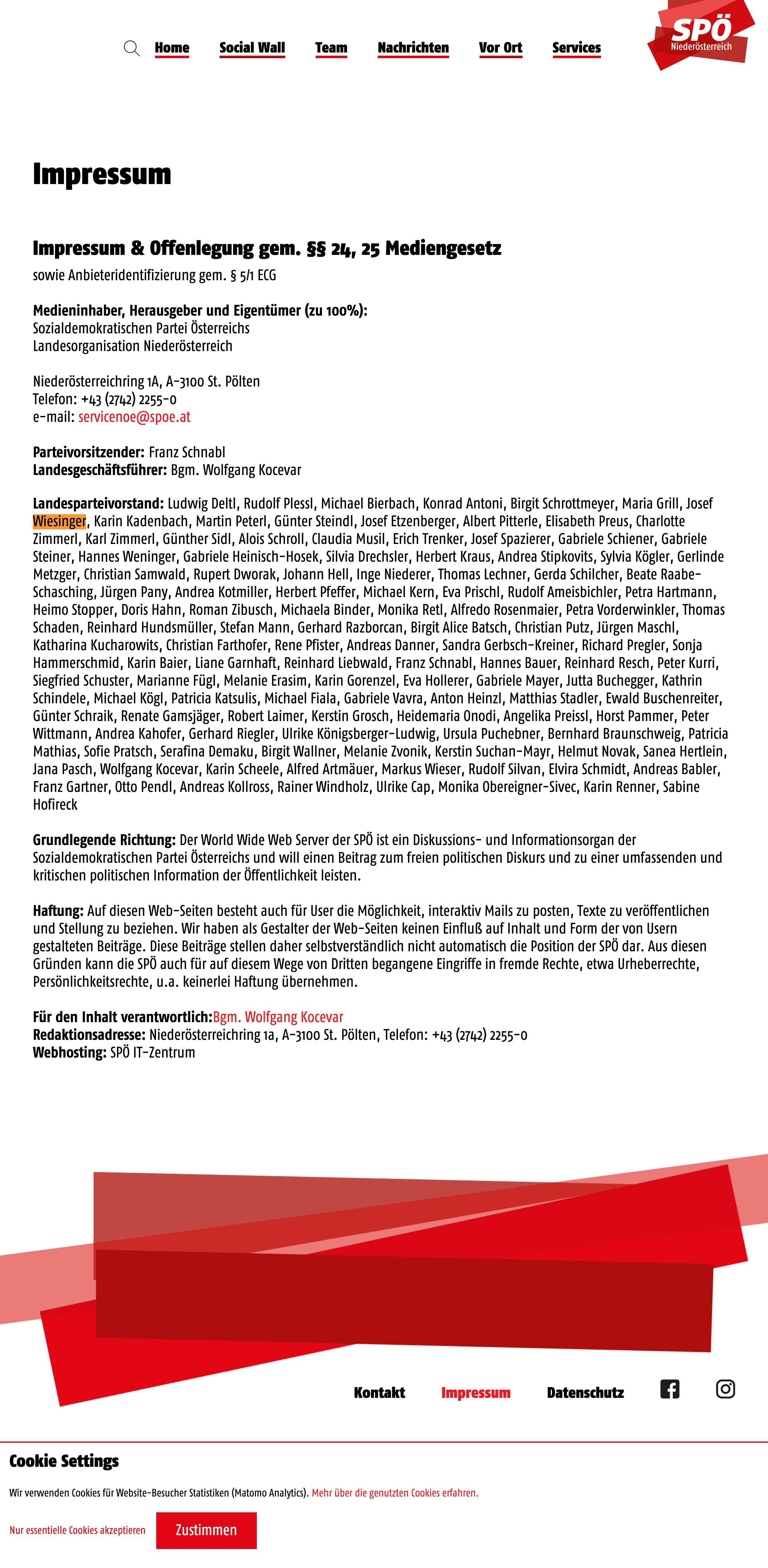 Home Social Wall Team Nachrichten Vor Ort Services

SPÖ Niederösterreich

Impressum

Impressum & Offenlegung gem. §§ 24, 25 Mediengesetz

sowie Anbieteridentifizierung gem. § 5/1 ECG

Medieninhaber, Herausgeber und Eigentümer (zu 100%):
Sozialdemokratischen Partei Österreichs
Landesorganisation Niederösterreich

Niederösterreichring 1A, A-3100 St. Pölten
Telefon: +43 (2742) 2255-0
e-mail: servicenoe@spoe.at

Parteivorsitzender: Franz Schnabl
Landesgeschäftsführer: Bgm. Wolfgang Kocevar

Landesparteivorstand: Ludwig Deltl, Rudolf Plessl, Michael Bierbach, Konrad Antoni, Birgit Schrottmeyer, Maria Grill, Josef Wiesinger, Karin Kadenbach, Martin Peterl, Günter Steindl, Josef Etzenberger, Albert Pitterle, Elisabeth Preus, Charlotte Zimmerl, Karl Zimmerl, Günther Sidl, Alois Schroll, Claudia Musil, Erich Trenker, Josef Spazierer, Gabriele Schiener, Gabriele Steiner, Hannes Weninger, Gabriele Heinisch-Hosek, Silvia Drechsler, Herbert Kraus, Andrea Stipkovits, Sylvia Kögler, Gerlinde Metzger, Christian Samwald, Rupert Dworak, Johann Hell, Inge Niederer, Thomas Lechner, Gerda Schilcher, Beate Raabe-Schasching, Jürgen Pany, Andrea Kotmiller, Herbert Pfeffer, Michael Kern, Eva Prischl, Rudolf Ameisbichler, Petra Hartmann, Heimo Stopper, Doris Hahn, Roman Zibusch, Michaela Binder, Monika Retl, Alfredo Rosenmaier, Petra Vorderwinkler, Thomas Schaden, Reinhard Hundsmüller, Stefan Mann, Gerhard Razborcan, Birgit Alice Batsch, Christian Putz, Jürgen Maschl, Katharina Kucharowits, Christian Farthofer, Rene Pfister, Andreas Danner, Sandra Gerbsch-Kreiner, Richard Pregler, Sonja Hammerschmid, Karin Baier, Liane Garnhaft, Reinhard Liebwald, Franz Schnabl, Hannes Bauer, Reinhard Resch, Peter Kurri, Siegfried Schuster, Marianne Fügl, Melanie Erasim, Karin Gorenzel, Eva Hollerer, Gabriele Mayer, Jutta Buchegger, Kathrin Schindele, Michael Kögl, Patricia Katsulis, Michael Fiala, Gabriele Vavra, Anton Heinzl, Matthias Stadler, Ewald Buschenreiter, Günter Schraik, Renate Gamsjäger, Robert Laimer, Kerstin Grosch, Heidemaria Onodi, Angelika Preissl, Horst Pammer, Peter Wittmann, Andrea Kahofer, Gerhard Riegler, Ulrike Königsberger-Ludwig, Ursula Puchebner, Bernhard Braunschweig, Patricia Mathias, Sofie Pratsch, Serafina Demaku, Birgit Wallner, Melanie Zvonik, Kerstin Suchan-Mayr, Helmut Novak, Sanea Hertlein, Jana Pasch, Wolfgang Kocevar, Karin Scheele, Alfred Artmäuer, Markus Wieser, Rudolf Silvan, Elvira Schmidt, Andreas Babler, Franz Gartner, Otto Pendl, Andreas Kollross, Rainer Windholz, Ulrike Cap, Monika Obereigner-Sivec, Karin Renner, Sabine Hofireck

Grundlegende Richtung: Der World Wide Web Server der SPÖ ist ein Diskussions- und Informationsorgan der Sozialdemokratischen Partei Österreichs und will einen Beitrag zum freien politischen Diskurs und zu einer umfassenden und kritischen politischen Information der Öffentlichkeit leisten.

Haftung: Auf diesen Web-Seiten besteht auch für User die Möglichkeit, interaktiv Mails zu posten, Texte zu veröffentlichen und Stellung zu beziehen. Wir haben als Gestalter der Web-Seiten keinen Einfluß auf Inhalt und Form der von Usern gestalteten Beiträge. Diese Beiträge stellen daher selbstverständlich nicht automatisch die Position der SPÖ dar. Aus diesen Gründen kann die SPÖ auch für auf diesem Wege von Dritten begangene Eingriffe in fremde Rechte, etwa Urheberrechte, Persönlichkeitsrechte, u.a. keinerlei Haftung übernehmen.

Für den Inhalt verantwortlich:Bgm. Wolfgang Kocevar
Redaktionsadresse: Niederösterreichring 1a, A-3100 St. Pölten, Telefon: +43 (2742) 2255-0
Webhosting: SPÖ IT-Zentrum

Kontakt Impressum Datenschutz

Cookie Settings

Wir verwenden Cookies für Website-Besucher Statistiken (Matomo Analytics). Mehr über die genutzten Cookies erfahren.

Nur essentielle Cookies akzeptieren Zustimmen